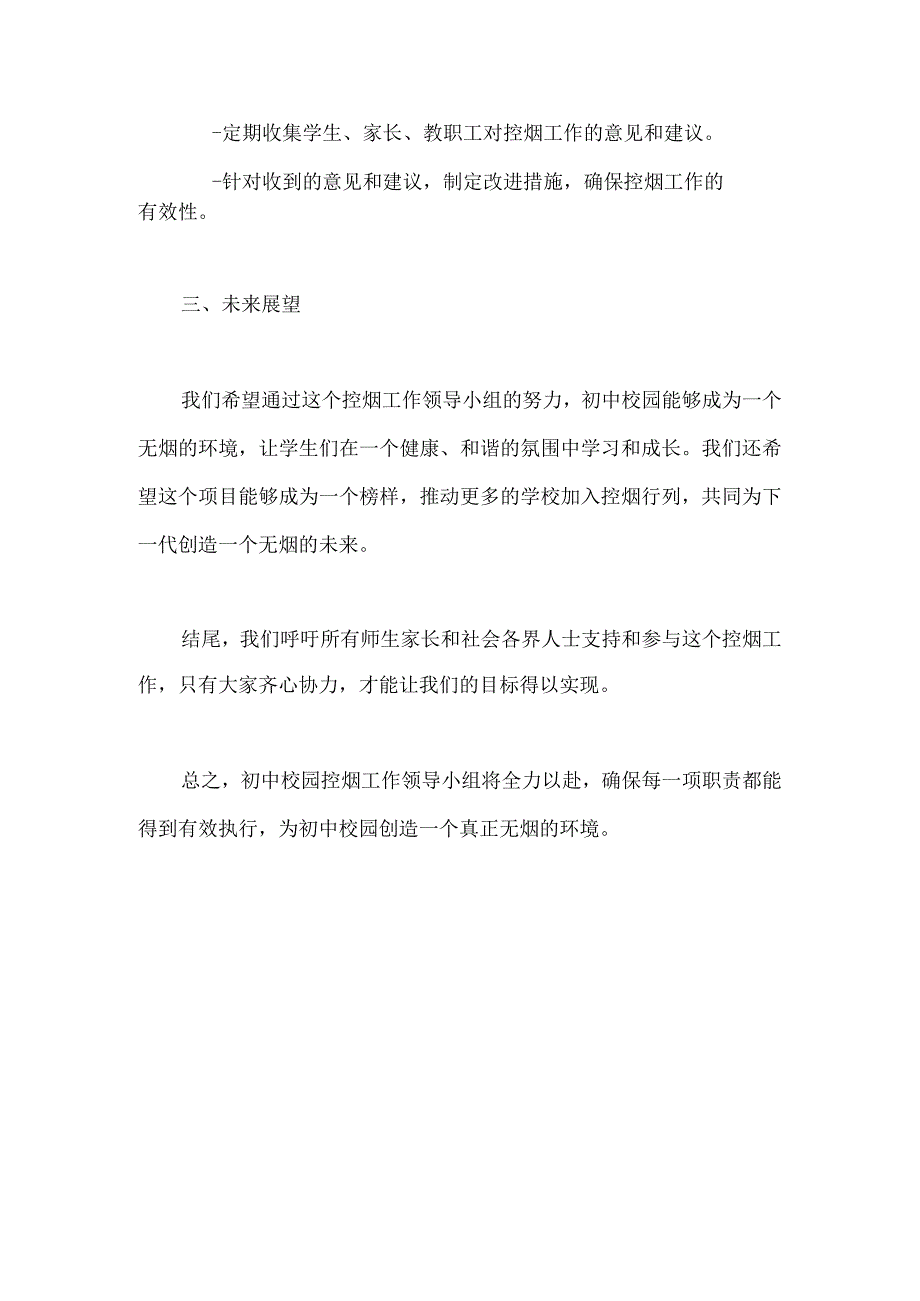 -定期收集学生、家长、教职工对控烟工作的意见和建议。

-针对收到的意见和建议，制定改进措施，确保控烟工作的有效性。

三、未来展望

我们希望通过这个控烟工作领导小组的努力，初中校园能够成为一个无烟的环境，让学生们在一个健康、和谐的氛围中学习和成长。我们还希望这个项目能够成为一个榜样，推动更多的学校加入控烟行列，共同为下一代创造一个无烟的未来。

结尾，我们呼吁所有师生家长和社会各界人士支持和参与这个控烟工作，只有大家齐心协力，才能让我们的目标得以实现。

总之，初中校园控烟工作领导小组将全力以赴，确保每一项职责都能得到有效执行，为初中校园创造一个真正无烟的环境。